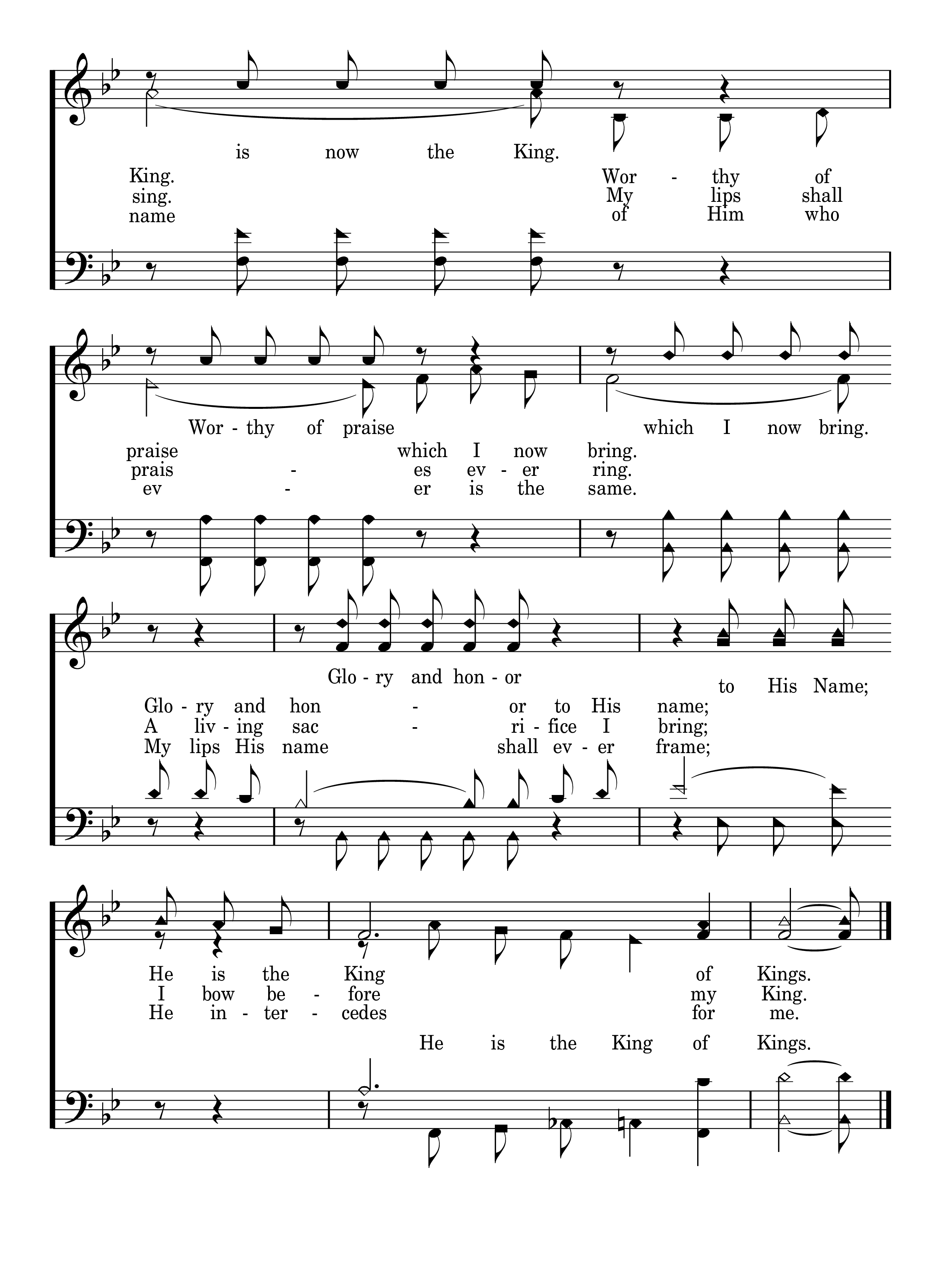 is now the King.
King. Wor - thy of
sing. My lips shall
name of Him who

Wor - thy of praise which I now bring.
praise which I now bring.
prais - es ev - er ring.
ev - er is the same.

Glo - ry and hon - or
to His Name;
Glo - ry and hon - or to His name;
A liv - ing sac - ri - fice I bring;
My lips His name shall ev - er frame;

He is the King of Kings.
I bow be - fore my King.
He in - ter - cedes for me.
He is the King of Kings.